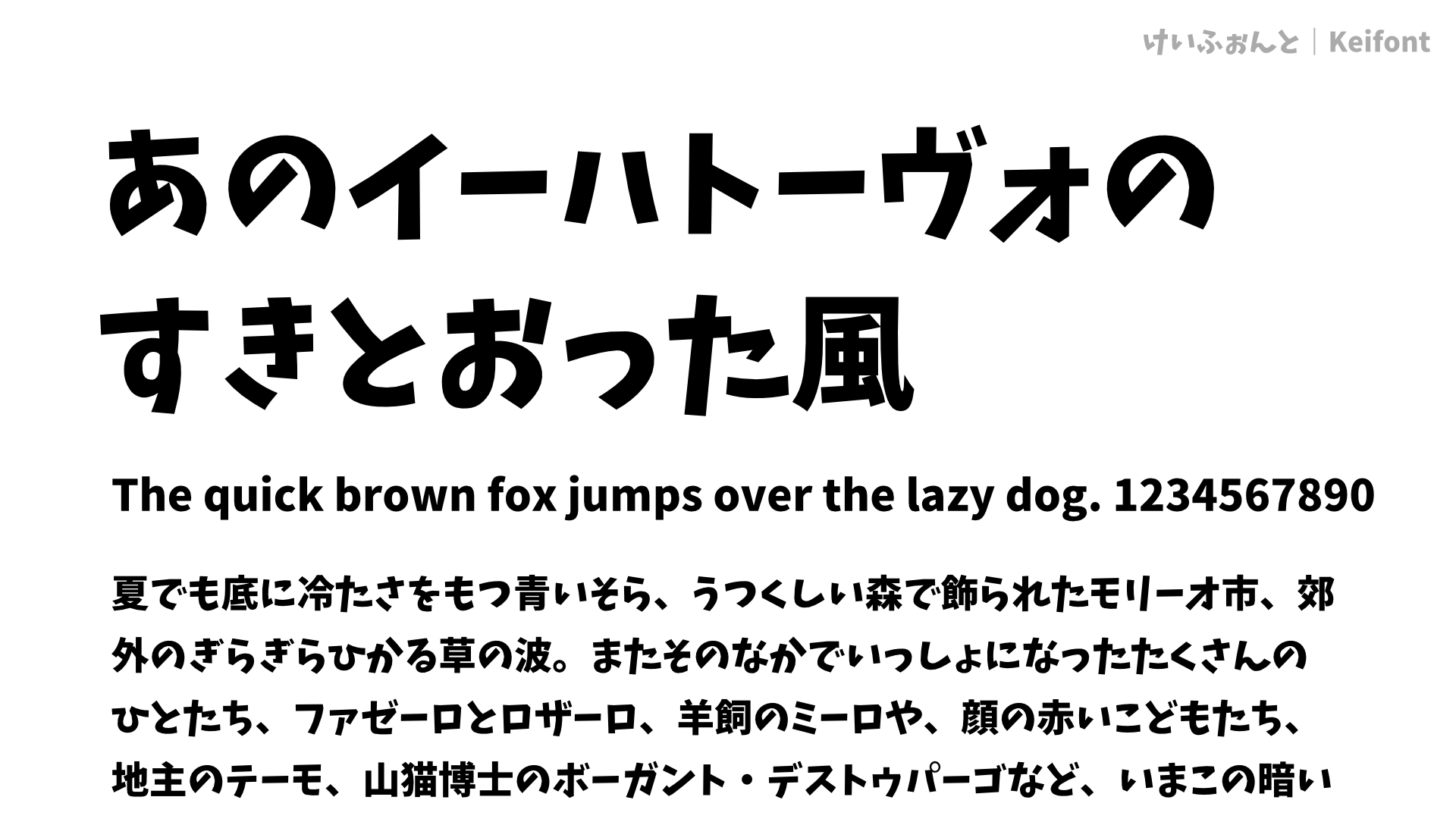 けいふぉんと | Keifont

あのイーハトーヴォのすきとおった風

The quick brown fox jumps over the lazy dog. 1234567890

夏でも底に冷たさをもつ青いそら、うつくしい森で飾られたモリーオ市、郊外のぎらぎらひかる草の波。またそのなかでいっしょになったたくさんのひとたち、ファゼーロとロザーロ、羊飼のミーロや、顔の赤いこどもたち、地主のテーモ、山猫博士のボーガント・デストゥパーゴなど、いまこの暗い